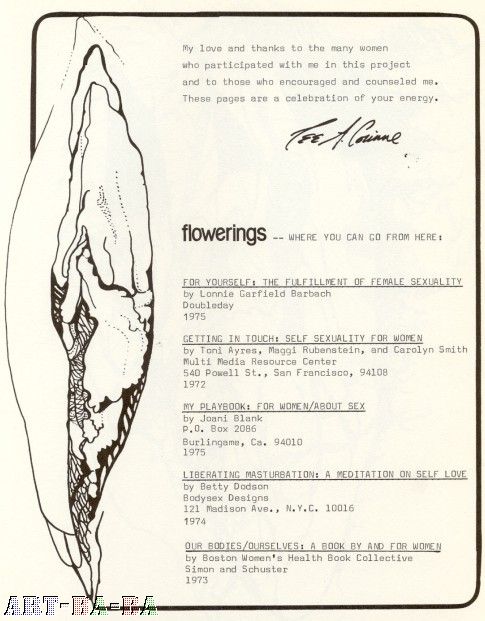 My love and thanks to the many women who participated with me in this project and to those who encouraged and counseled me. These pages are a celebration of your energy.

Tee A. Corinne

flowerings -- WHERE YOU CAN GO FROM HERE:

FOR YOURSELF: THE FULFILLMENT OF FEMALE SEXUALITY
by Lonnie Garfield Barbach
Doubleday
1975

GETTING IN TOUCH: SELF SEXUALITY FOR WOMEN
by Toni Ayres, Maggi Rubenstein, and Carolyn Smith
Multi Media Resource Center
540 Powell St., San Francisco, 94108
1972

MY PLAYBOOK: FOR WOMEN/ABOUT SEX
by Joani Blank
P.O. Box 2086
Burlingame, Ca. 94010
1975

LIBERATING MASTURBATION: A MEDITATION ON SELF LOVE
by Betty Dodson
Bodysex Designs
121 Madison Ave., N.Y.C. 10016
1974

OUR BODIES/OURSELVES: A BOOK BY AND FOR WOMEN
by Boston Women's Health Book Collective
Simon and Schuster
1973

ART-BA-BA